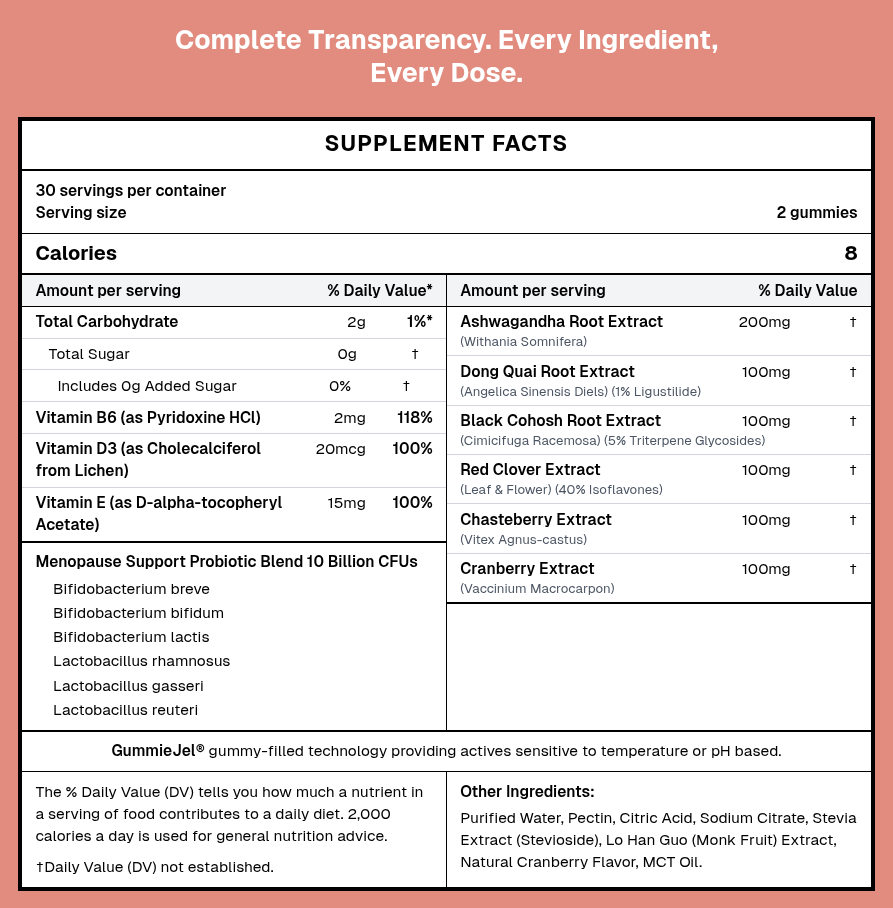 Complete Transparency. Every Ingredient, Every Dose.

SUPPLEMENT FACTS

30 servings per container
Serving size 2 gummies

Calories 8

| Amount per serving | | % Daily Value* |
|---|---|---|
| Total Carbohydrate | 2g | 1%* |
| Total Sugar | 0g | † |
| Includes 0g Added Sugar | 0% | † |
| Vitamin B6 (as Pyridoxine HCl) | 2mg | 118% |
| Vitamin D3 (as Cholecalciferol from Lichen) | 20mcg | 100% |
| Vitamin E (as D-alpha-tocopheryl Acetate) | 15mg | 100% |

Menopause Support Probiotic Blend 10 Billion CFUs
Bifidobacterium breve
Bifidobacterium bifidum
Bifidobacterium lactis
Lactobacillus rhamnosus
Lactobacillus gasseri
Lactobacillus reuteri

| Amount per serving | | % Daily Value |
|---|---|---|
| Ashwagandha Root Extract (Withania Somnifera) | 200mg | † |
| Dong Quai Root Extract (Angelica Sinensis Diels) (1% Ligustilide) | 100mg | † |
| Black Cohosh Root Extract (Cimicifuga Racemosa) (5% Triterpene Glycosides) | 100mg | † |
| Red Clover Extract (Leaf & Flower) (40% Isoflavones) | 100mg | † |
| Chasteberry Extract (Vitex Agnus-castus) | 100mg | † |
| Cranberry Extract (Vaccinium Macrocarpon) | 100mg | † |

GummieJel® gummy-filled technology providing actives sensitive to temperature or pH based.

The % Daily Value (DV) tells you how much a nutrient in a serving of food contributes to a daily diet. 2,000 calories a day is used for general nutrition advice.

†Daily Value (DV) not established.

Other Ingredients:
Purified Water, Pectin, Citric Acid, Sodium Citrate, Stevia Extract (Stevioside), Lo Han Guo (Monk Fruit) Extract, Natural Cranberry Flavor, MCT Oil.